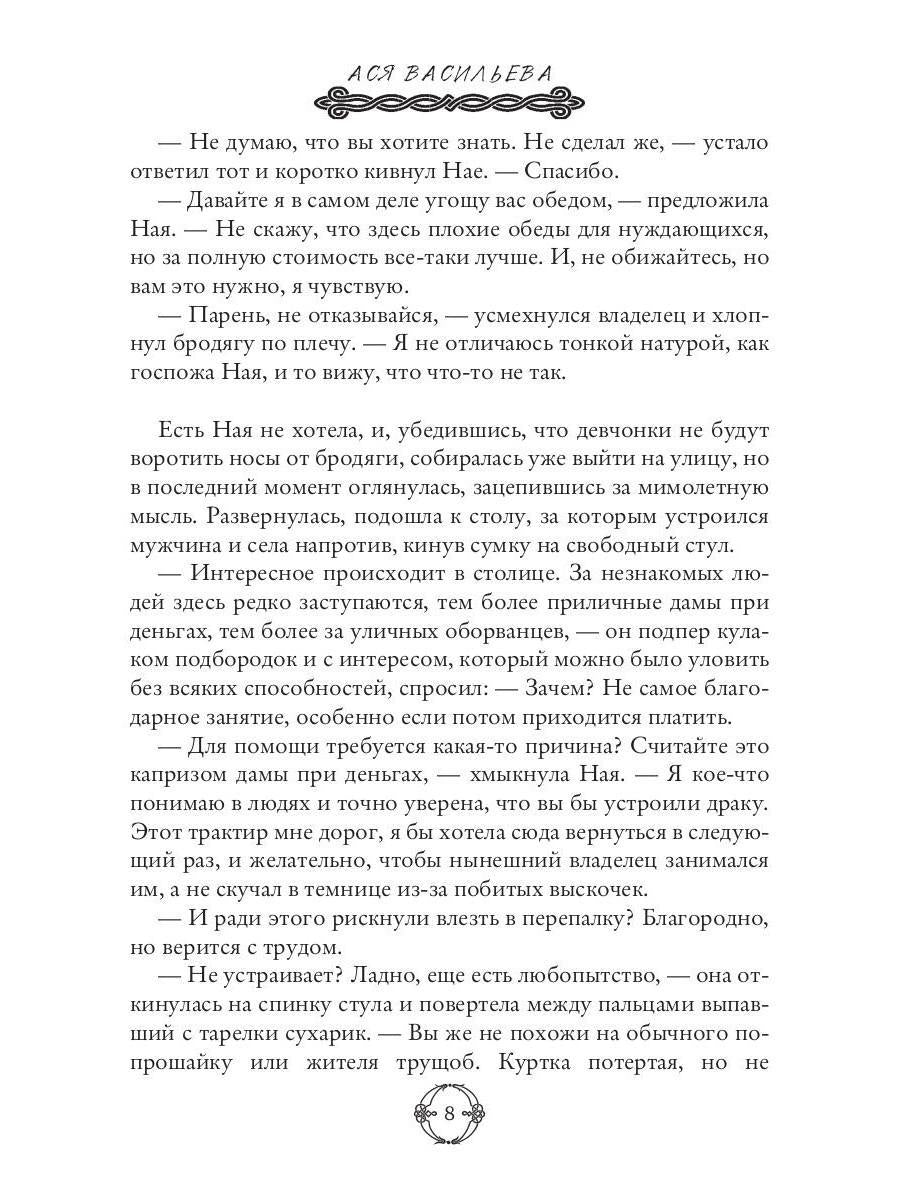 АСЯ ВАСИЛЬЕВА

— Не думаю, что вы хотите знать. Не сделал же, — устало ответил тот и коротко кивнул Нае. — Спасибо.

— Давайте я в самом деле угощу вас обедом, — предложила Ная. — Не скажу, что здесь плохие обеды для нуждающихся, но за полную стоимость все-таки лучше. И, не обижайтесь, но вам это нужно, я чувствую.

— Парень, не отказывайся, — усмехнулся владелец и хлопнул бродягу по плечу. — Я не отличаюсь тонкой натурой, как госпожа Ная, и то вижу, что что-то не так.

Есть Ная не хотела, и, убедившись, что девчонки не будут воротить носы от бродяги, собиралась уже выйти на улицу, но в последний момент оглянулась, зацепившись за мимолетную мысль. Развернулась, подошла к столу, за которым устроился мужчина и села напротив, кинув сумку на свободный стул.

— Интересное происходит в столице. За незнакомых людей здесь редко заступаются, тем более приличные дамы при деньгах, тем более за уличных оборванцев, — он подпер кулаком подбородок и с интересом, который можно было уловить без всяких способностей, спросил: — Зачем? Не самое благодарное занятие, особенно если потом приходится платить.

— Для помощи требуется какая-то причина? Считайте это капризом дамы при деньгах, — хмыкнула Ная. — Я кое-что понимаю в людях и точно уверена, что вы бы устроили драку. Этот трактир мне дорог, я бы хотела сюда вернуться в следующий раз, и желательно, чтобы нынешний владелец занимался им, а не скучал в темнице из-за побитых выскочек.

— И ради этого рискнули влезть в перепалку? Благородно, но верится с трудом.

— Не устраивает? Ладно, еще есть любопытство, — она откинулась на спинку стула и повертела между пальцами выпавший с тарелки сухарик. — Вы же не похожи на обычного попрошайку или жителя трущоб. Куртка потертая, но не

8